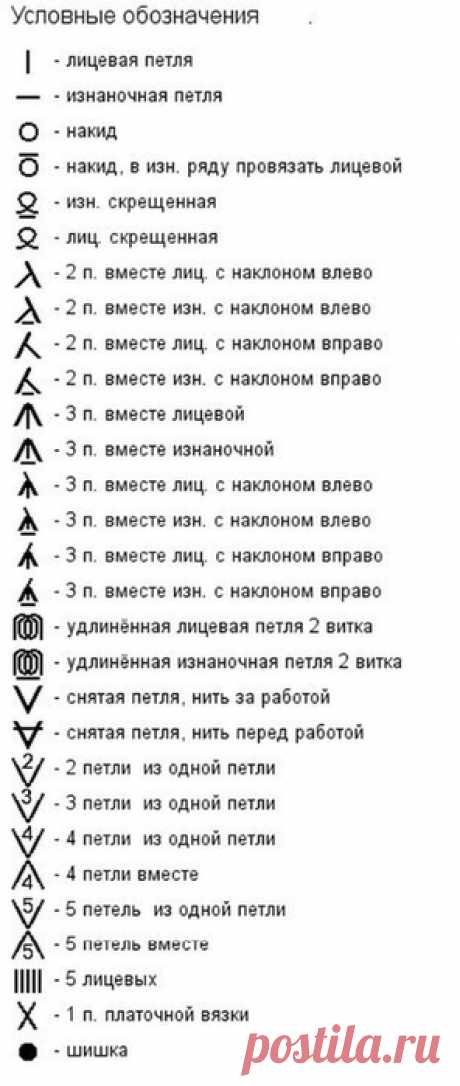 Условные обозначения

- лицевая петля

- изнаночная петля

- накид

- накид, в изн. ряду провязать лицевой

- изн. скрещенная

- лиц. скрещенная

- 2 п. вместе лиц. с наклоном влево

- 2 п. вместе изн. с наклоном влево

- 2 п. вместе лиц. с наклоном вправо

- 2 п. вместе изн. с наклоном вправо

- 3 п. вместе лицевой

- 3 п. вместе изнаночной

- 3 п. вместе лиц. с наклоном влево

- 3 п. вместе изн. с наклоном влево

- 3 п. вместе лиц. с наклоном вправо

- 3 п. вместе изн. с наклоном вправо

- удлинённая лицевая петля 2 витка

- удлинённая изнаночная петля 2 витка

- снятая петля, нить за работой

- снятая петля, нить перед работой

2 - 2 петли из одной петли

3 - 3 петли из одной петли

4 - 4 петли из одной петли

4 - 4 петли вместе

5 - 5 петель из одной петли

5 - 5 петель вместе

- 5 лицевых

- 1 п. платочной вязки

- шишка

postila.ru